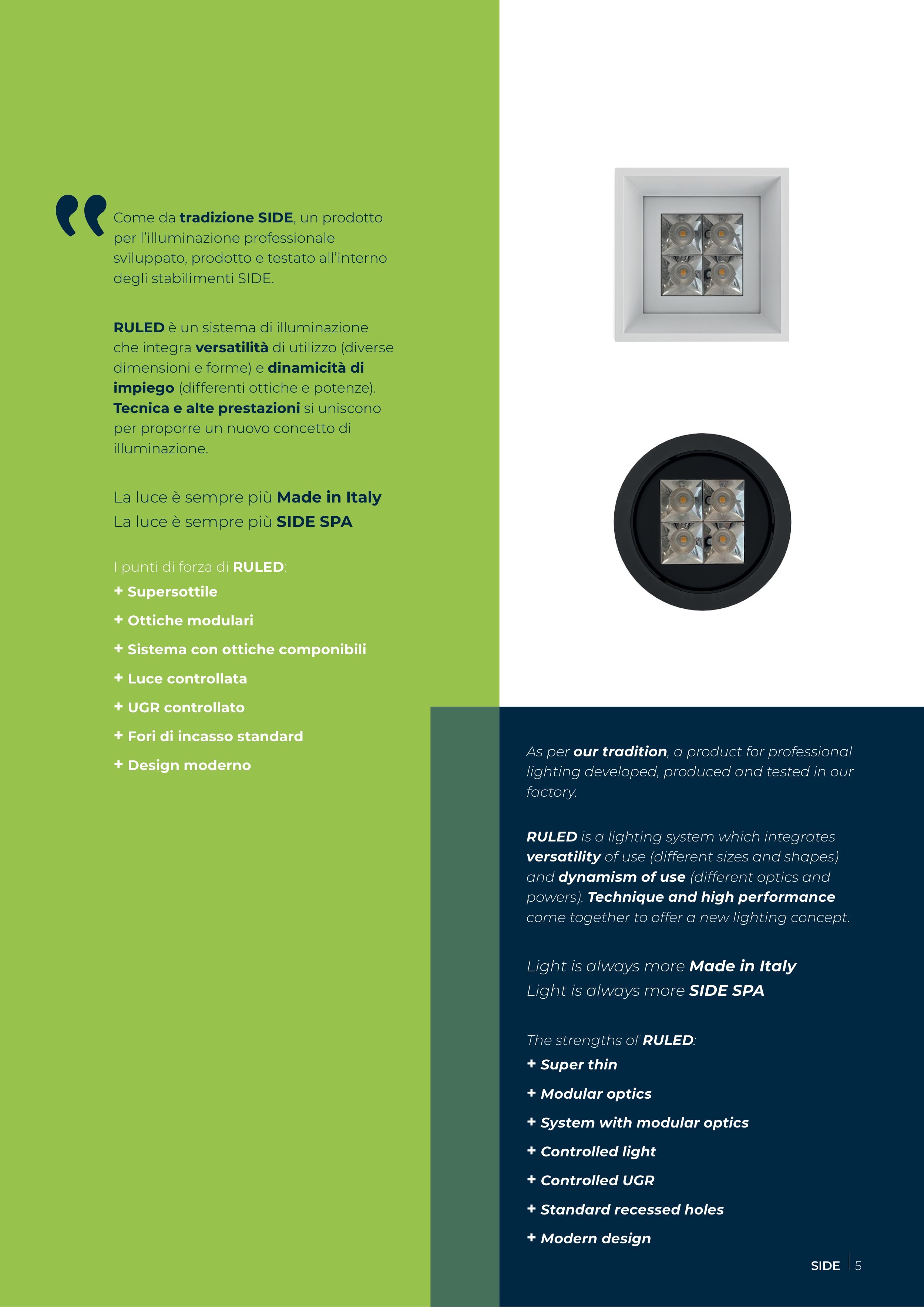 Come da tradizione SIDE, un prodotto per l'illuminazione professionale sviluppato, prodotto e testato all'interno degli stabilimenti SIDE.

RULED è un sistema di illuminazione che integra versatilità di utilizzo (diverse dimensioni e forme) e dinamicità di impiego (differenti ottiche e potenze). Tecnica e alte prestazioni si uniscono per proporre un nuovo concetto di illuminazione.

La luce è sempre più Made in Italy
La luce è sempre più SIDE SPA

I punti di forza di RULED:
+ Supersottile
+ Ottiche modulari
+ Sistema con ottiche componibili
+ Luce controllata
+ UGR controllato
+ Fori di incasso standard
+ Design moderno

As per our tradition, a product for professional lighting developed, produced and tested in our factory.

RULED is a lighting system which integrates versatility of use (different sizes and shapes) and dynamism of use (different optics and powers). Technique and high performance come together to offer a new lighting concept.

Light is always more Made in Italy
Light is always more SIDE SPA

The strengths of RULED:
+ Super thin
+ Modular optics
+ System with modular optics
+ Controlled light
+ Controlled UGR
+ Standard recessed holes
+ Modern design

SIDE | 5